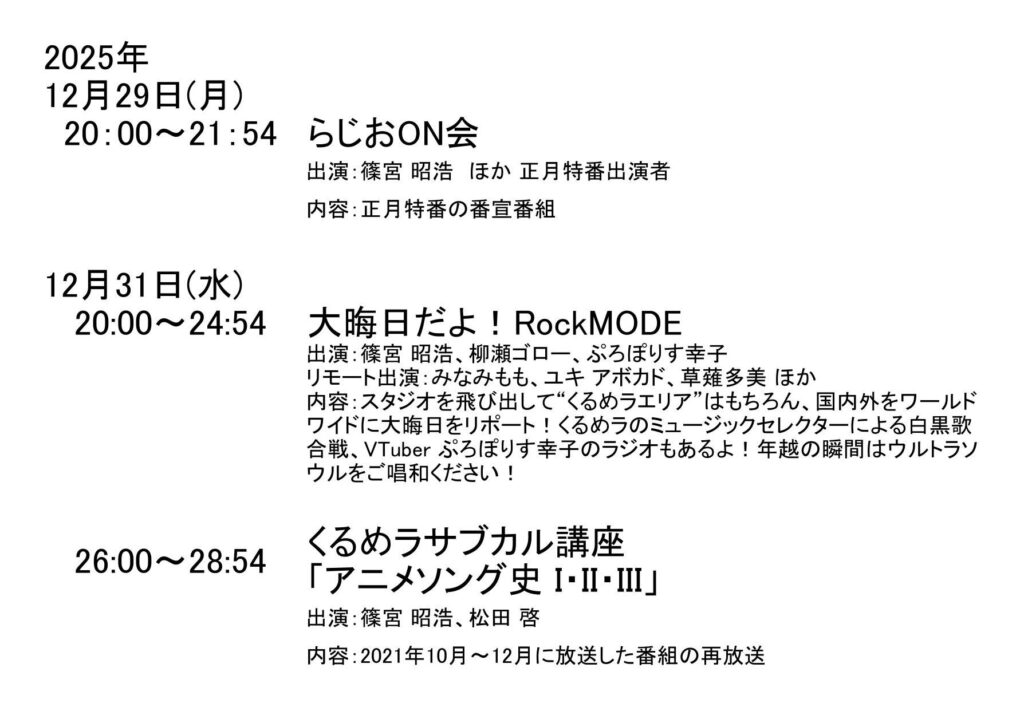 2025年
12月29日(月)
20:00～21:54 らじおON会
出演:篠宮 昭浩 ほか 正月特番出演者
内容:正月特番の番宣番組

12月31日(水)
20:00～24:54 大晦日だよ！RockMODE
出演:篠宮 昭浩、柳瀬ゴロー、ぷろぽりす幸子
リモート出演:みなみもも、ユキ アボカド、草薙多美 ほか
内容:スタジオを飛び出して“くるめラエリア”はもちろん、国内外をワールドワイドに大晦日をリポート！くるめラのミュージックセレクターによる白黒歌合戦、VTuber ぷろぽりす幸子のラジオもあるよ！年越の瞬間はウルトラソウルをご唱和ください！

26:00～28:54 くるめラサブカル講座
「アニメソング史 Ⅰ・Ⅱ・Ⅲ」
出演:篠宮 昭浩、松田 啓
内容:2021年10月～12月に放送した番組の再放送